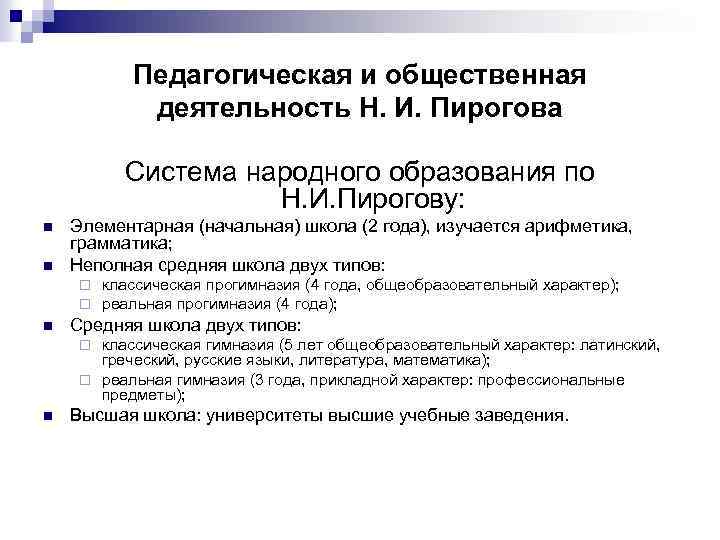 Педагогическая и общественная деятельность Н. И. Пирогова

Система народного образования по Н.И.Пирогову:

- Элементарная (начальная) школа (2 года), изучается арифметика, грамматика;
- Неполная средняя школа двух типов:
  - классическая прогимназия (4 года, общеобразовательный характер);
  - реальная прогимназия (4 года);
- Средняя школа двух типов:
  - классическая гимназия (5 лет общеобразовательный характер: латинский, греческий, русские языки, литература, математика);
  - реальная гимназия (3 года, прикладной характер: профессиональные предметы);
- Высшая школа: университеты высшие учебные заведения.